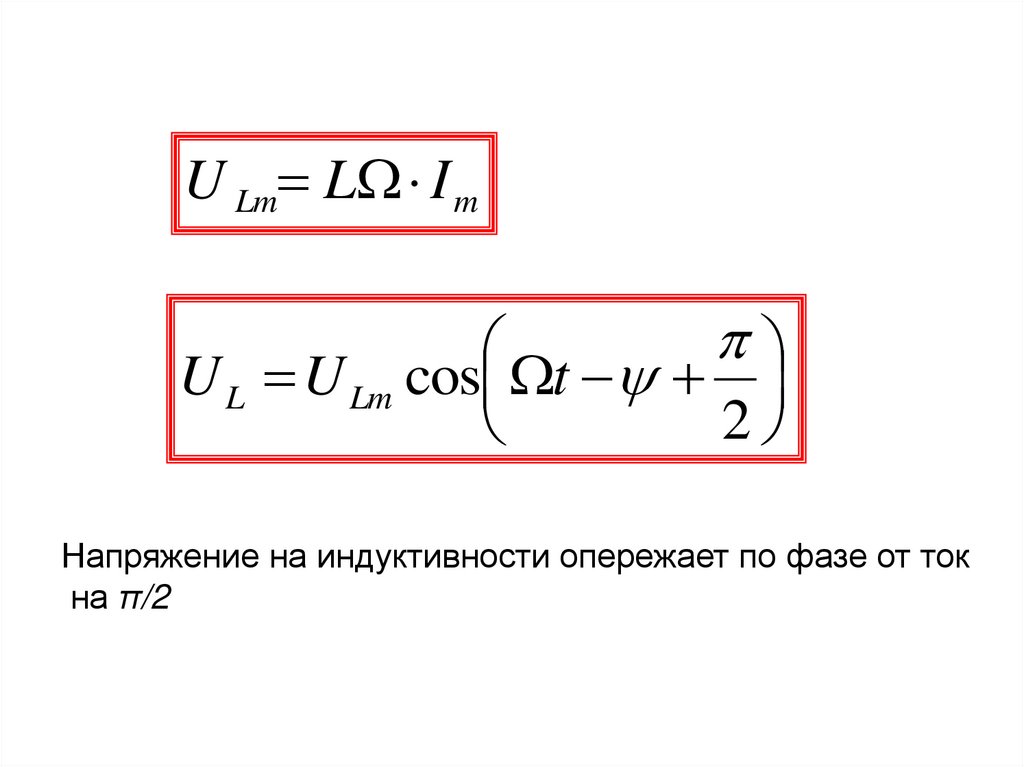 $U_{Lm} = L\Omega \cdot I_m$

$U_L = U_{Lm} \cos\left(\Omega t - \psi + \frac{\pi}{2}\right)$

Напряжение на индуктивности опережает по фазе от ток на π/2